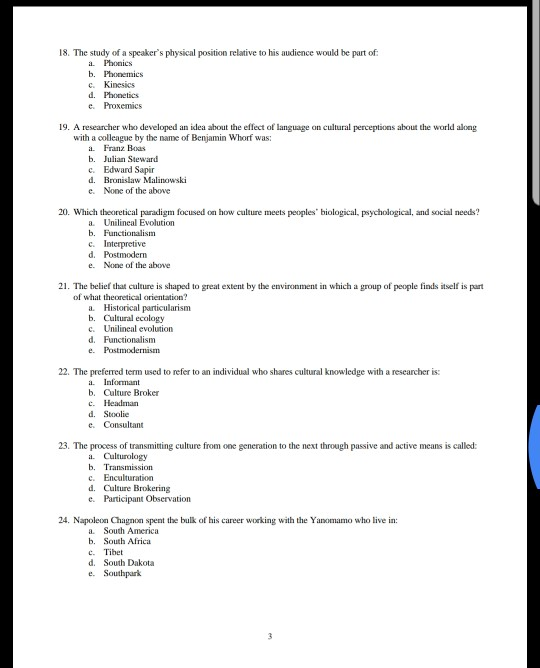 18. The study of a speaker's physical position relative to his audience would be part of:
a. Phonics
b. Phonemics
c. Kinesics
d. Phonetics
e. Proxemics

19. A researcher who developed an idea about the effect of language on cultural perceptions about the world along with a colleague by the name of Benjamin Whorf was:
a. Franz Boas
b. Julian Steward
c. Edward Sapir
d. Bronislaw Malinowski
e. None of the above

20. Which theoretical paradigm focused on how culture meets peoples' biological, psychological, and social needs?
a. Unilineal Evolution
b. Functionalism
c. Interpretive
d. Postmodern
e. None of the above

21. The belief that culture is shaped to great extent by the environment in which a group of people finds itself is part of what theoretical orientation?
a. Historical particularism
b. Cultural ecology
c. Unilineal evolution
d. Functionalism
e. Postmodernism

22. The preferred term used to refer to an individual who shares cultural knowledge with a researcher is:
a. Informant
b. Culture Broker
c. Headman
d. Stoolie
e. Consultant

23. The process of transmitting culture from one generation to the next through passive and active means is called:
a. Culturology
b. Transmission
c. Enculturation
d. Culture Brokering
e. Participant Observation

24. Napoleon Chagnon spent the bulk of his career working with the Yanomamo who live in:
a. South America
b. South Africa
c. Tibet
d. South Dakota
e. Southpark

3